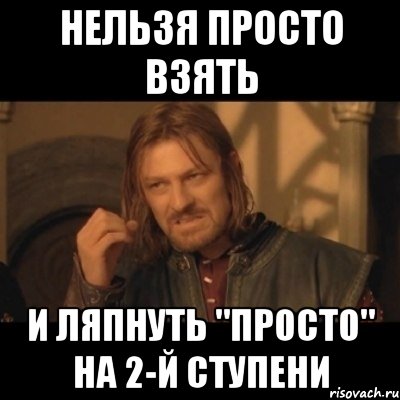 НЕЛЬЗЯ ПРОСТО ВЗЯТЬ

И ЛЯПНУТЬ "ПРОСТО" НА 2-Й СТУПЕНИ

risovach.ru